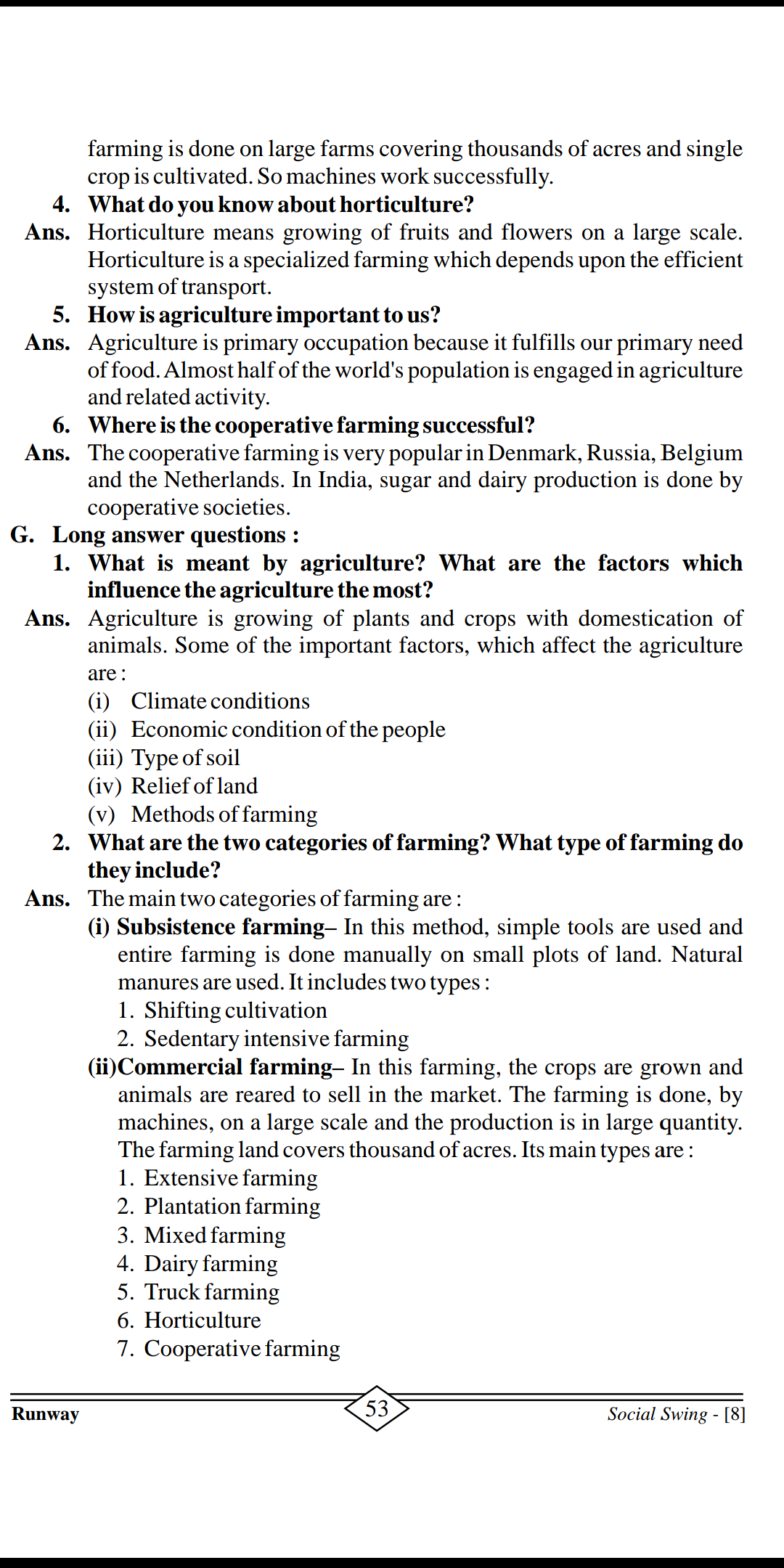 farming is done on large farms covering thousands of acres and single crop is cultivated. So machines work successfully.

4. What do you know about horticulture?

Ans. Horticulture means growing of fruits and flowers on a large scale. Horticulture is a specialized farming which depends upon the efficient system of transport.

5. How is agriculture important to us?

Ans. Agriculture is primary occupation because it fulfills our primary need of food. Almost half of the world's population is engaged in agriculture and related activity.

6. Where is the cooperative farming successful?

Ans. The cooperative farming is very popular in Denmark, Russia, Belgium and the Netherlands. In India, sugar and dairy production is done by cooperative societies.

G. Long answer questions :

1. What is meant by agriculture? What are the factors which influence the agriculture the most?

Ans. Agriculture is growing of plants and crops with domestication of animals. Some of the important factors, which affect the agriculture are :

(i) Climate conditions
(ii) Economic condition of the people
(iii) Type of soil
(iv) Relief of land
(v) Methods of farming

2. What are the two categories of farming? What type of farming do they include?

Ans. The main two categories of farming are :

(i) Subsistence farming– In this method, simple tools are used and entire farming is done manually on small plots of land. Natural manures are used. It includes two types :
1. Shifting cultivation
2. Sedentary intensive farming

(ii)Commercial farming– In this farming, the crops are grown and animals are reared to sell in the market. The farming is done, by machines, on a large scale and the production is in large quantity. The farming land covers thousand of acres. Its main types are :
1. Extensive farming
2. Plantation farming
3. Mixed farming
4. Dairy farming
5. Truck farming
6. Horticulture
7. Cooperative farming

Runway 53 Social Swing - [8]